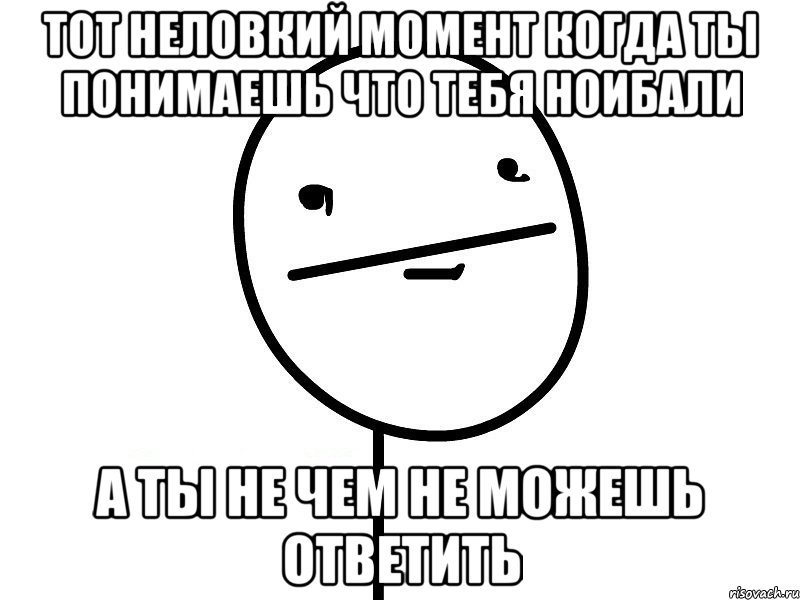 ТОТ НЕЛОВКИЙ МОМЕНТ КОГДА ТЫ ПОНИМАЕШЬ ЧТО ТЕБЯ НОИБАЛИ

А ТЫ НЕ ЧЕМ НЕ МОЖЕШЬ ОТВЕТИТЬ

risovach.ru